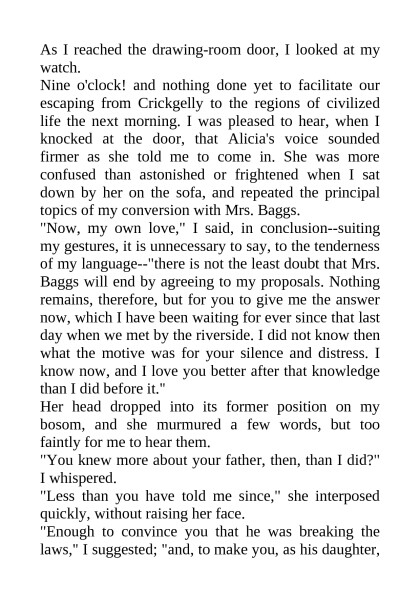 As I reached the drawing-room door, I looked at my watch.
Nine o'clock! and nothing done yet to facilitate our escaping from Crickgelly to the regions of civilized life the next morning. I was pleased to hear, when I knocked at the door, that Alicia's voice sounded firmer as she told me to come in. She was more confused than astonished or frightened when I sat down by her on the sofa, and repeated the principal topics of my conversion with Mrs. Baggs.
"Now, my own love," I said, in conclusion--suiting my gestures, it is unnecessary to say, to the tenderness of my language--"there is not the least doubt that Mrs. Baggs will end by agreeing to my proposals. Nothing remains, therefore, but for you to give me the answer now, which I have been waiting for ever since that last day when we met by the riverside. I did not know then what the motive was for your silence and distress. I know now, and I love you better after that knowledge than I did before it."
Her head dropped into its former position on my bosom, and she murmured a few words, but too faintly for me to hear them.
"You knew more about your father, then, than I did?" I whispered.
"Less than you have told me since," she interposed quickly, without raising her face.
"Enough to convince you that he was breaking the laws," I suggested; "and, to make you, as his daughter,